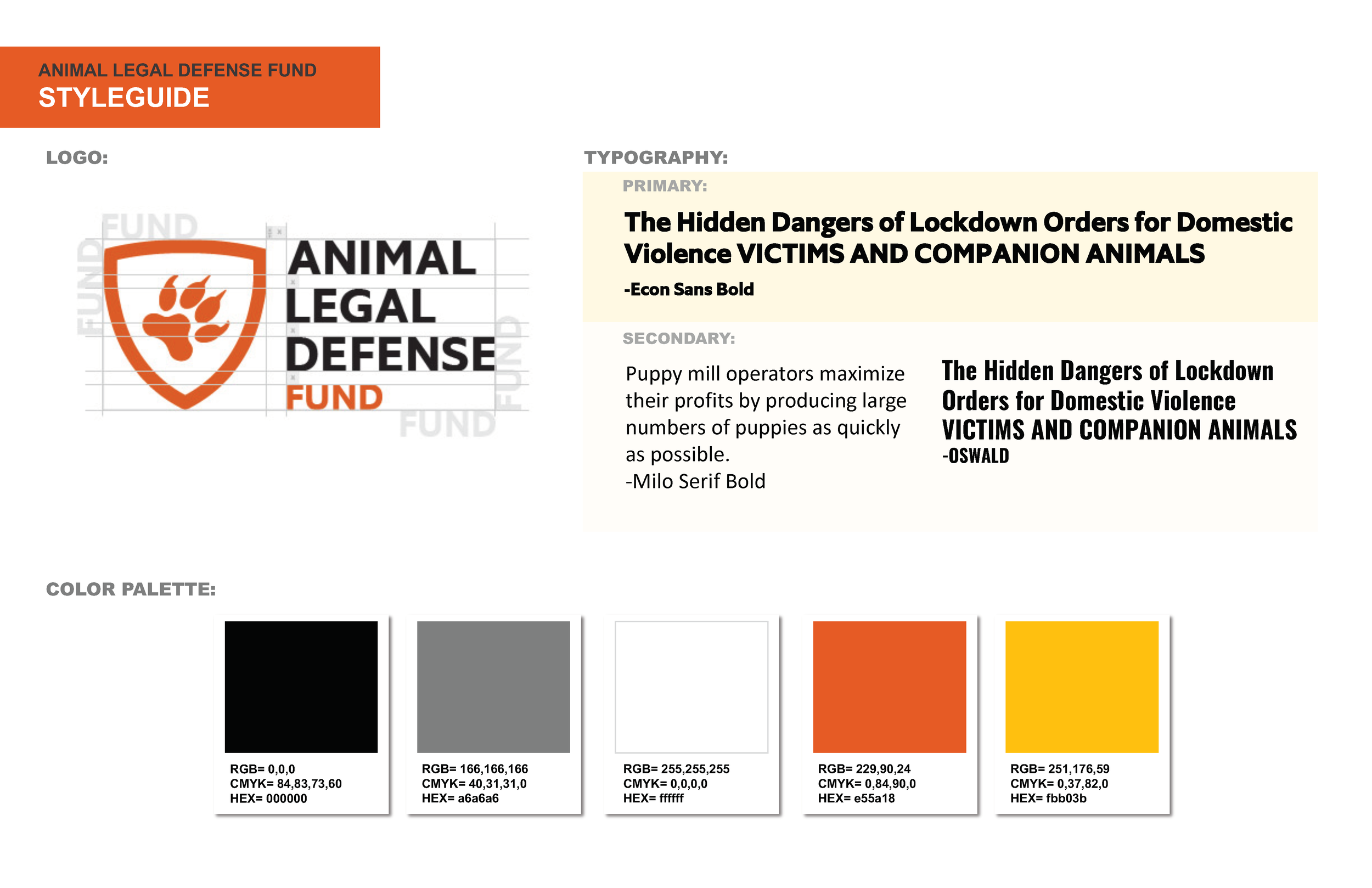 ANIMAL LEGAL DEFENSE FUND
STYLEGUIDE

LOGO:

FUND
FUND
ANIMAL
LEGAL
DEFENSE
FUND
FUND
FUND

TYPOGRAPHY:

PRIMARY:

The Hidden Dangers of Lockdown Orders for Domestic Violence VICTIMS AND COMPANION ANIMALS

-Econ Sans Bold

SECONDARY:

Puppy mill operators maximize their profits by producing large numbers of puppies as quickly as possible.
-Milo Serif Bold

The Hidden Dangers of Lockdown Orders for Domestic Violence VICTIMS AND COMPANION ANIMALS
-OSWALD

COLOR PALETTE:

RGB= 0,0,0
CMYK= 84,83,73,60
HEX= 000000

RGB= 166,166,166
CMYK= 40,31,31,0
HEX= a6a6a6

RGB= 255,255,255
CMYK= 0,0,0,0
HEX= ffffff

RGB= 229,90,24
CMYK= 0,84,90,0
HEX= e55a18

RGB= 251,176,59
CMYK= 0,37,82,0
HEX= fbb03b